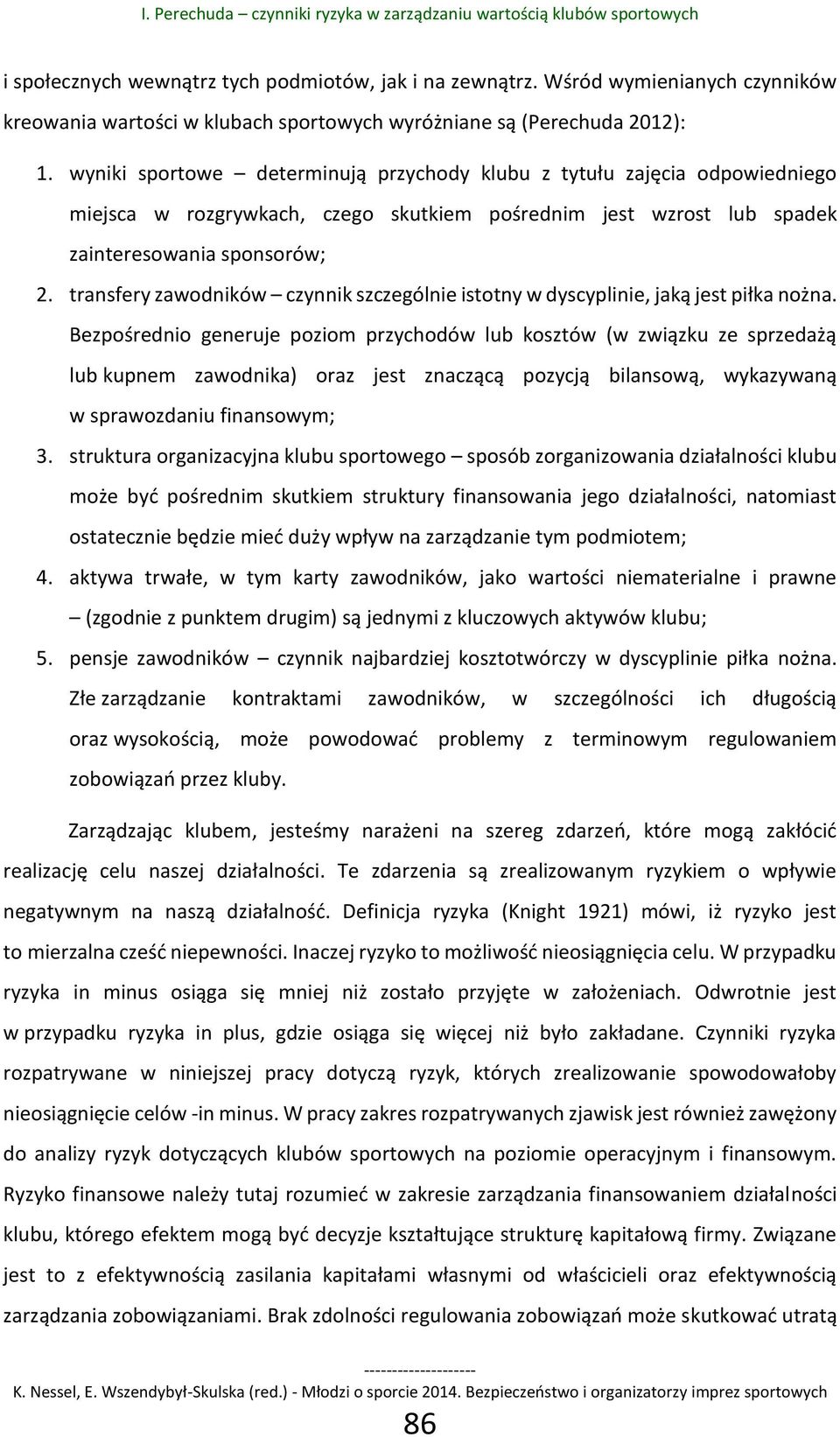 I. Perechuda – czynniki ryzyka w zarządzaniu wartością klubów sportowych

i społecznych wewnątrz tych podmiotów, jak i na zewnątrz. Wśród wymienianych czynników kreowania wartości w klubach sportowych wyróżniane są (Perechuda 2012):

1. wyniki sportowe – determinują przychody klubu z tytułu zajęcia odpowiedniego miejsca w rozgrywkach, czego skutkiem pośrednim jest wzrost lub spadek zainteresowania sponsorów;
2. transfery zawodników – czynnik szczególnie istotny w dyscyplinie, jaką jest piłka nożna. Bezpośrednio generuje poziom przychodów lub kosztów (w związku ze sprzedażą lub kupnem zawodnika) oraz jest znaczącą pozycją bilansową, wykazywaną w sprawozdaniu finansowym;
3. struktura organizacyjna klubu sportowego – sposób zorganizowania działalności klubu może być pośrednim skutkiem struktury finansowania jego działalności, natomiast ostatecznie będzie mieć duży wpływ na zarządzanie tym podmiotem;
4. aktywa trwałe, w tym karty zawodników, jako wartości niematerialne i prawne – (zgodnie z punktem drugim) są jednymi z kluczowych aktywów klubu;
5. pensje zawodników – czynnik najbardziej kosztotwórczy w dyscyplinie piłka nożna. Złe zarządzanie kontraktami zawodników, w szczególności ich długością oraz wysokością, może powodować problemy z terminowym regulowaniem zobowiązań przez kluby.

Zarządzając klubem, jesteśmy narażeni na szereg zdarzeń, które mogą zakłócić realizację celu naszej działalności. Te zdarzenia są zrealizowanym ryzykiem o wpływie negatywnym na naszą działalność. Definicja ryzyka (Knight 1921) mówi, iż ryzyko jest to mierzalna cześć niepewności. Inaczej ryzyko to możliwość nieosiągnięcia celu. W przypadku ryzyka in minus osiąga się mniej niż zostało przyjęte w założeniach. Odwrotnie jest w przypadku ryzyka in plus, gdzie osiąga się więcej niż było zakładane. Czynniki ryzyka rozpatrywane w niniejszej pracy dotyczą ryzyk, których zrealizowanie spowodowałoby nieosiągnięcie celów -in minus. W pracy zakres rozpatrywanych zjawisk jest również zawężony do analizy ryzyk dotyczących klubów sportowych na poziomie operacyjnym i finansowym. Ryzyko finansowe należy tutaj rozumieć w zakresie zarządzania finansowaniem działalności klubu, którego efektem mogą być decyzje kształtujące strukturę kapitałową firmy. Związane jest to z efektywnością zasilania kapitałami własnymi od właścicieli oraz efektywnością zarządzania zobowiązaniami. Brak zdolności regulowania zobowiązań może skutkować utratą

--------------------
K. Nessel, E. Wszendybył-Skulska (red.) - Młodzi o sporcie 2014. Bezpieczeństwo i organizatorzy imprez sportowych
86